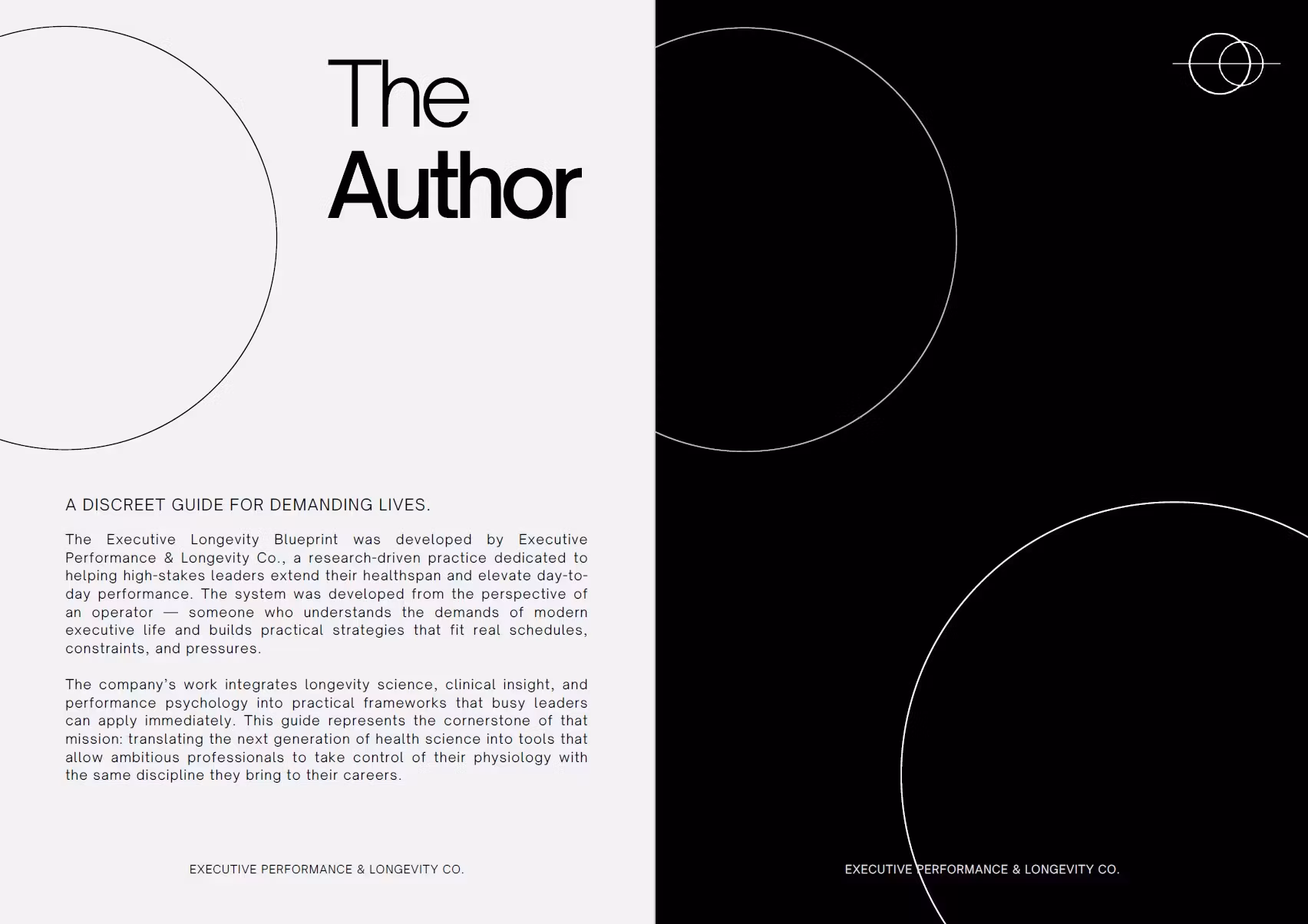 The
Author

A DISCREET GUIDE FOR DEMANDING LIVES.

The Executive Longevity Blueprint was developed by Executive Performance & Longevity Co., a research-driven practice dedicated to helping high-stakes leaders extend their healthspan and elevate day-to-day performance. The system was developed from the perspective of an operator — someone who understands the demands of modern executive life and builds practical strategies that fit real schedules, constraints, and pressures.

The company's work integrates longevity science, clinical insight, and performance psychology into practical frameworks that busy leaders can apply immediately. This guide represents the cornerstone of that mission: translating the next generation of health science into tools that allow ambitious professionals to take control of their physiology with the same discipline they bring to their careers.

EXECUTIVE PERFORMANCE & LONGEVITY CO.

EXECUTIVE PERFORMANCE & LONGEVITY CO.